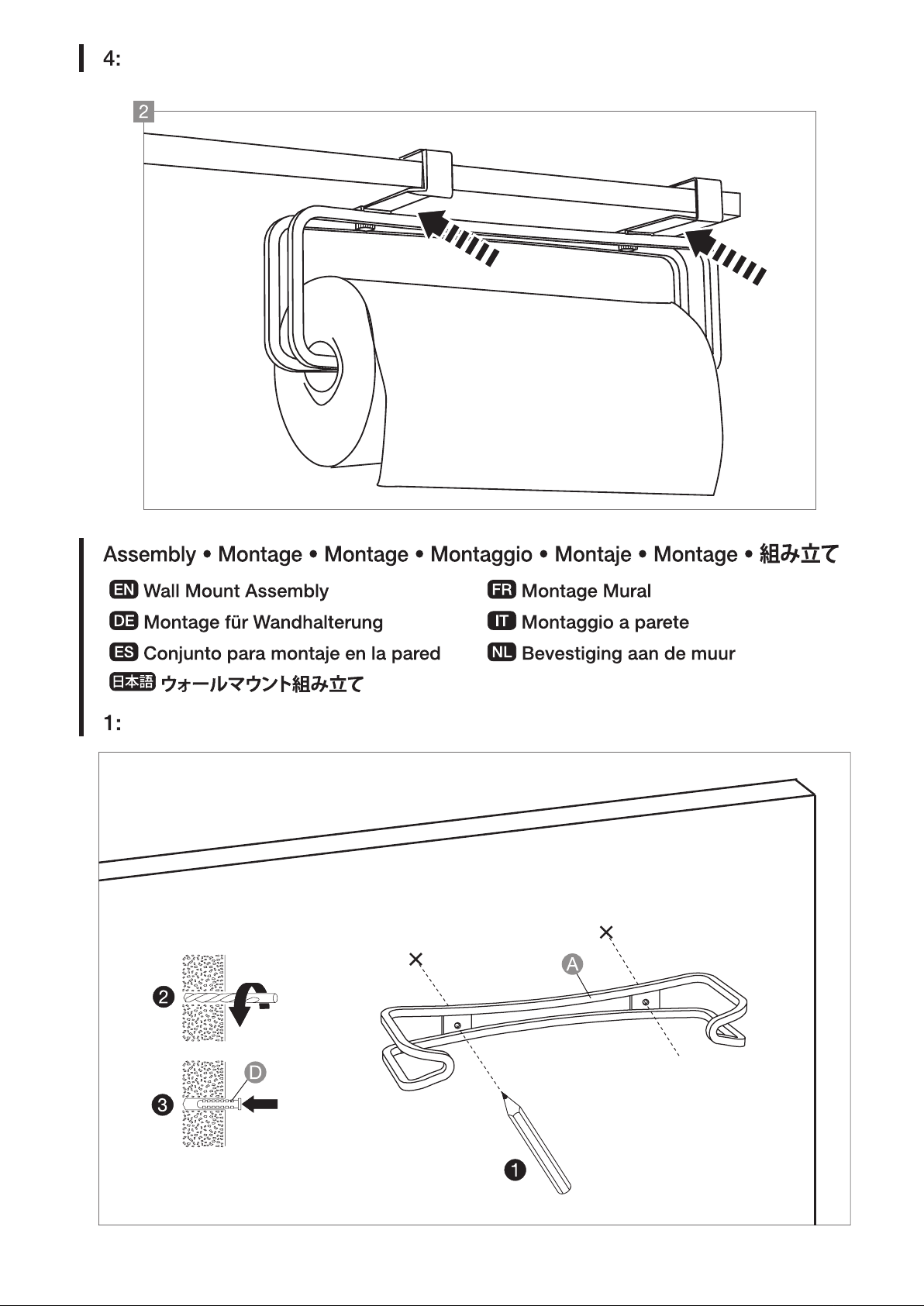 4:

2

Assembly • Montage • Montage • Montaggio • Montaje • Montage • 組み立て

EN Wall Mount Assembly

DE Montage für Wandhalterung

ES Conjunto para montaje en la pared

日本語 ウォールマウント組み立て

FR Montage Mural

IT Montaggio a parete

NL Bevestiging aan de muur

1:

2

3

D

A

1